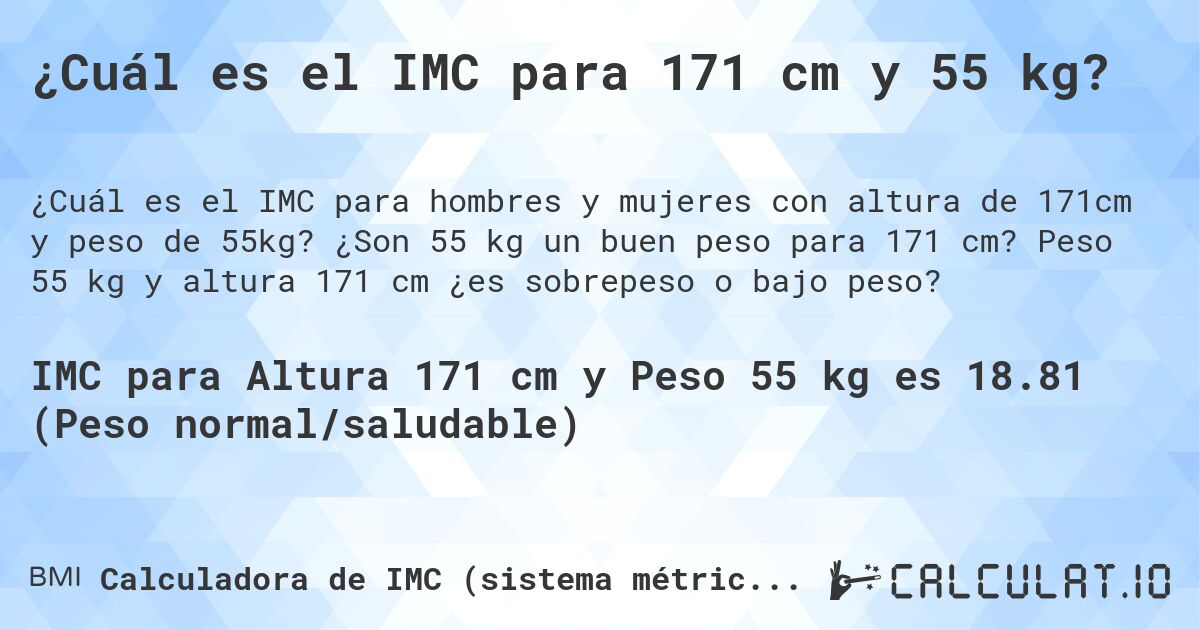 ¿Cuál es el IMC para 171 cm y 55 kg?

¿Cuál es el IMC para hombres y mujeres con altura de 171cm y peso de 55kg? ¿Son 55 kg un buen peso para 171 cm? Peso 55 kg y altura 171 cm ¿es sobrepeso o bajo peso?

IMC para Altura 171 cm y Peso 55 kg es 18.81 (Peso normal/saludable)

BMI Calculadora de IMC (sistema métric...

CALCULAT.IO